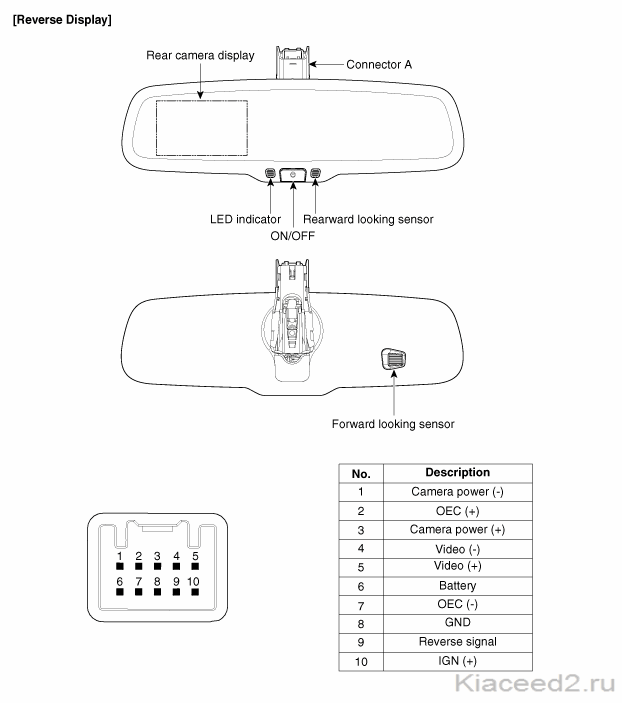 [Reverse Display]

Rear camera display

Connector A

LED indicator

ON/OFF

Rearward looking sensor

Forward looking sensor

1 2 3 4 5
6 7 8 9 10

| No. | Description |
|---|---|
| 1 | Camera power (-) |
| 2 | OEC (+) |
| 3 | Camera power (+) |
| 4 | Video (-) |
| 5 | Video (+) |
| 6 | Battery |
| 7 | OEC (-) |
| 8 | GND |
| 9 | Reverse signal |
| 10 | IGN (+) |

Kiaceed2.ru